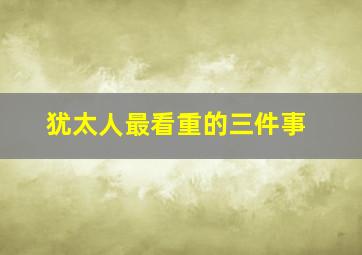 犹太人最看重的三件事